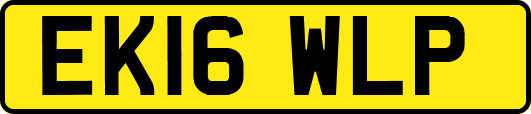 EK16 WLP